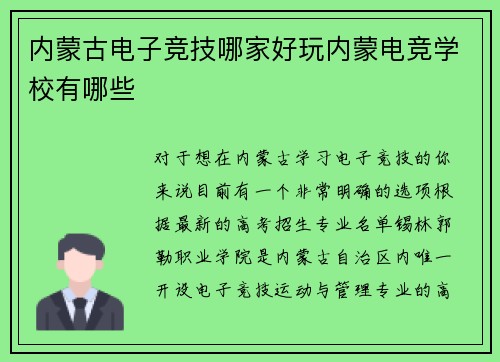 内蒙古电子竞技哪家好玩内蒙电竞学校有哪些

对于想在内蒙古学习电子竞技的你来说目前有一个非常明确的选项根据最新的高考招生专业名单锡林郭勒职业学院是内蒙古自治区内唯一开设电子竞技运动与管理专业的高